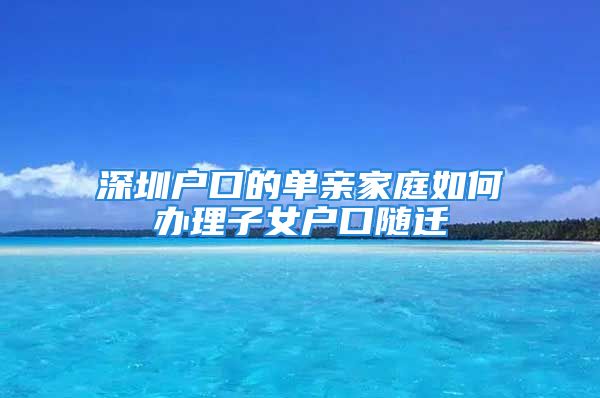 深圳户口的单亲家庭如何办理子女户口随迁